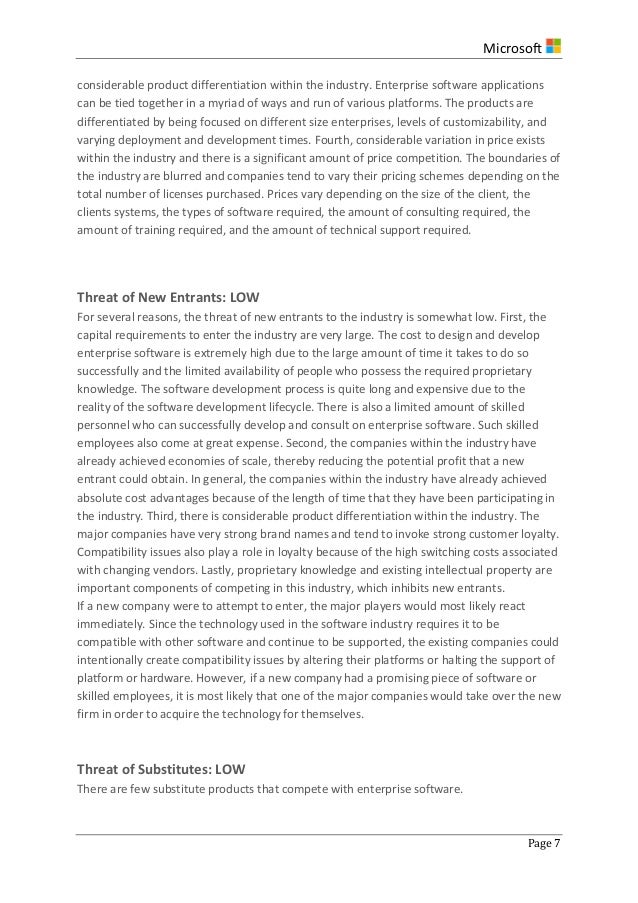 Microsoft

considerable product differentiation within the industry. Enterprise software applications can be tied together in a myriad of ways and run of various platforms. The products are differentiated by being focused on different size enterprises, levels of customizability, and varying deployment and development times. Fourth, considerable variation in price exists within the industry and there is a significant amount of price competition. The boundaries of the industry are blurred and companies tend to vary their pricing schemes depending on the total number of licenses purchased. Prices vary depending on the size of the client, the clients systems, the types of software required, the amount of consulting required, the amount of training required, and the amount of technical support required.

Threat of New Entrants: LOW
For several reasons, the threat of new entrants to the industry is somewhat low. First, the capital requirements to enter the industry are very large. The cost to design and develop enterprise software is extremely high due to the large amount of time it takes to do so successfully and the limited availability of people who possess the required proprietary knowledge. The software development process is quite long and expensive due to the reality of the software development lifecycle. There is also a limited amount of skilled personnel who can successfully develop and consult on enterprise software. Such skilled employees also come at great expense. Second, the companies within the industry have already achieved economies of scale, thereby reducing the potential profit that a new entrant could obtain. In general, the companies within the industry have already achieved absolute cost advantages because of the length of time that they have been participating in the industry. Third, there is considerable product differentiation within the industry. The major companies have very strong brand names and tend to invoke strong customer loyalty. Compatibility issues also play a role in loyalty because of the high switching costs associated with changing vendors. Lastly, proprietary knowledge and existing intellectual property are important components of competing in this industry, which inhibits new entrants.
If a new company were to attempt to enter, the major players would most likely react immediately. Since the technology used in the software industry requires it to be compatible with other software and continue to be supported, the existing companies could intentionally create compatibility issues by altering their platforms or halting the support of platform or hardware. However, if a new company had a promising piece of software or skilled employees, it is most likely that one of the major companies would take over the new firm in order to acquire the technology for themselves.

Threat of Substitutes: LOW
There are few substitute products that compete with enterprise software.

Page 7